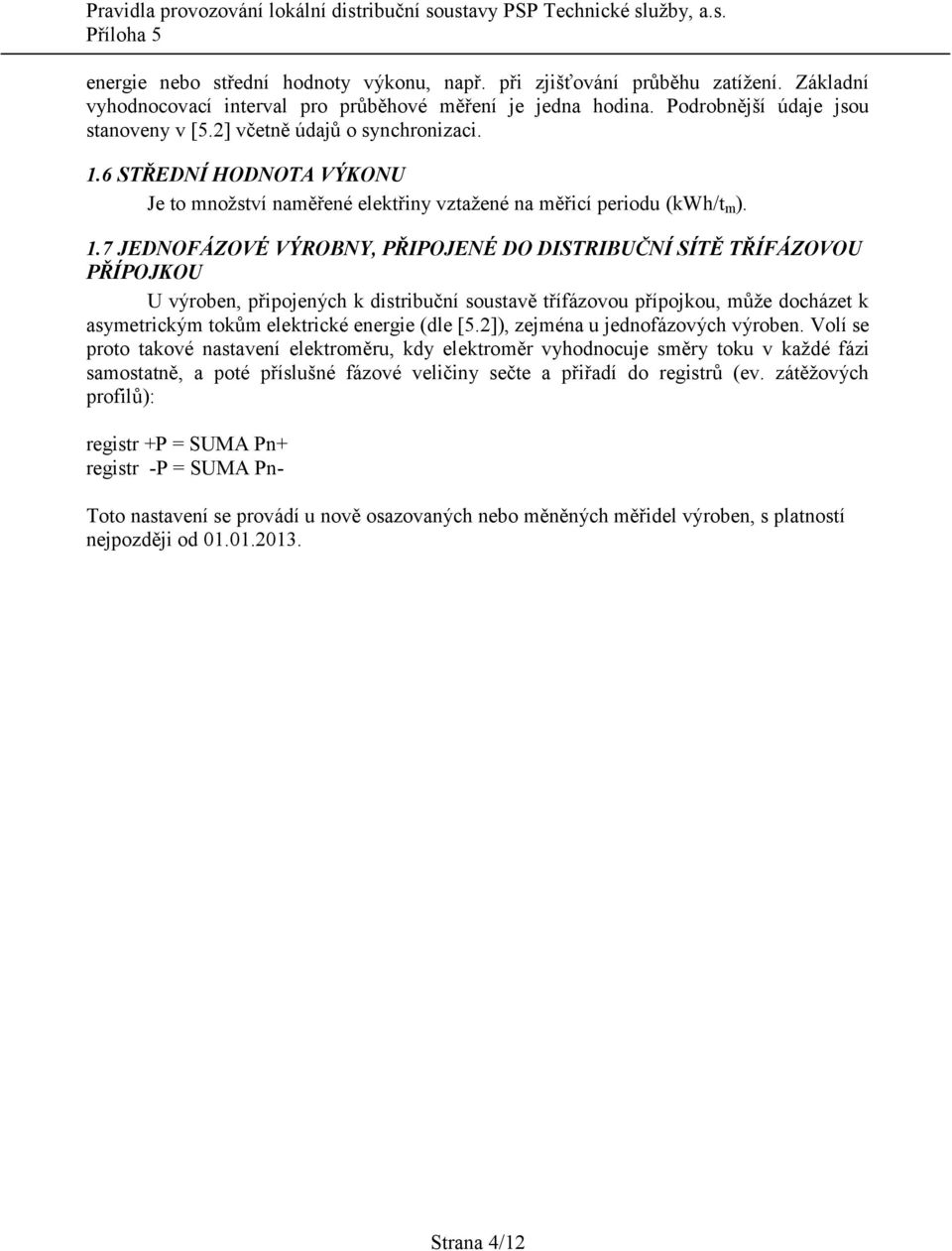 Pravidla provozování lokální distribuční soustavy PSP Technické služby, a.s.
Příloha 5

energie nebo střední hodnoty výkonu, např. při zjišťování průběhu zatížení. Základní vyhodnocovací interval pro průběhové měření je jedna hodina. Podrobnější údaje jsou stanoveny v [5.2] včetně údajů o synchronizaci.

1.6 STŘEDNÍ HODNOTA VÝKONU

Je to množství naměřené elektřiny vztažené na měřicí periodu (kWh/$t_m$).

1.7 JEDNOFÁZOVÉ VÝROBNY, PŘIPOJENÉ DO DISTRIBUČNÍ SÍTĚ TŘÍFÁZOVOU PŘÍPOJKOU

U výroben, připojených k distribuční soustavě třífázovou přípojkou, může docházet k asymetrickým tokům elektrické energie (dle [5.2]), zejména u jednofázových výroben. Volí se proto takové nastavení elektroměru, kdy elektroměr vyhodnocuje směry toku v každé fázi samostatně, a poté příslušné fázové veličiny sečte a přiřadí do registrů (ev. zátěžových profilů):

registr +P = SUMA Pn+
registr -P = SUMA Pn-

Toto nastavení se provádí u nově osazovaných nebo měněných měřidel výroben, s platností nejpozději od 01.01.2013.

Strana 4/12